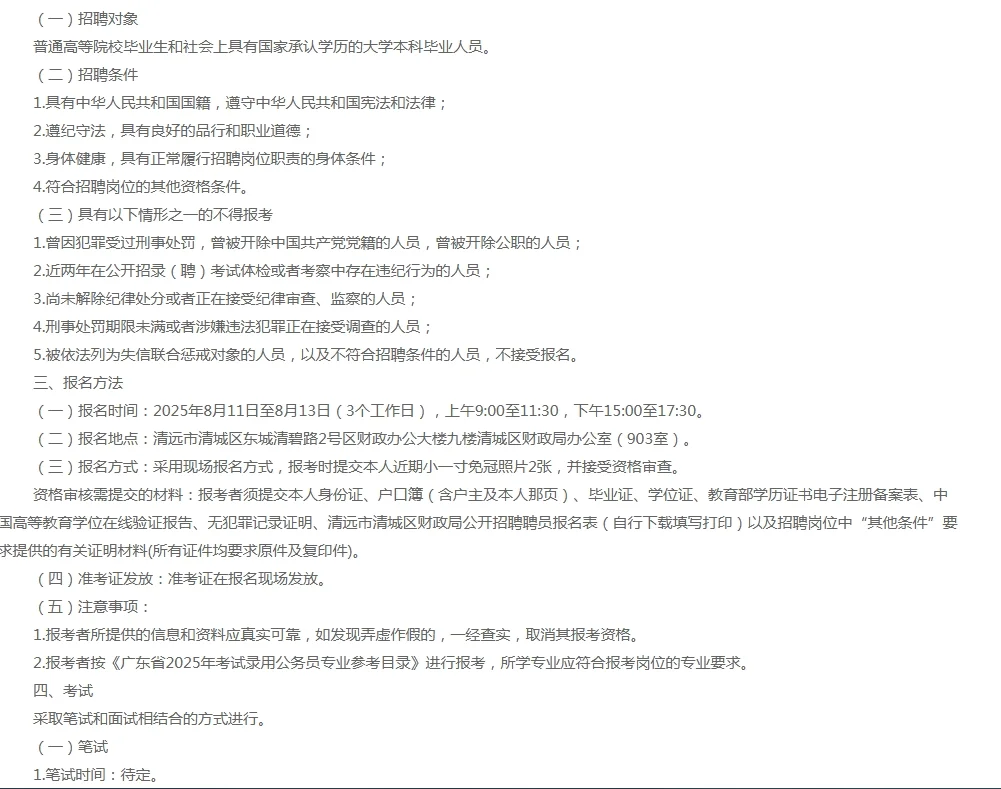 （一）招聘对象

普通高等院校毕业生和社会上具有国家承认学历的大学本科毕业人员。

（二）招聘条件

1.具有中华人民共和国国籍，遵守中华人民共和国宪法和法律；

2.遵纪守法，具有良好的品行和职业道德；

3.身体健康，具有正常履行招聘岗位职责的身体条件；

4.符合招聘岗位的其他资格条件。

（三）具有以下情形之一的不得报考

1.曾因犯罪受过刑事处罚，曾被开除中国共产党党籍的人员，曾被开除公职的人员；

2.近两年在公开招录（聘）考试体检或者考察中存在违纪行为的人员；

3.尚未解除纪律处分或者正在接受纪律审查、监察的人员；

4.刑事处罚期限未满或者涉嫌违法犯罪正在接受调查的人员；

5.被依法列为失信联合惩戒对象的人员，以及不符合招聘条件的人员，不接受报名。

三、报名方法

（一）报名时间：2025年8月11日至8月13日（3个工作日），上午9:00至11:30，下午15:00至17:30。

（二）报名地点：清远市清城区东城清碧路2号区财政办公大楼九楼清城区财政局办公室（903室）。

（三）报名方式：采用现场报名方式，报考时提交本人近期小一寸免冠照片2张，并接受资格审查。

资格审核需提交的材料：报考者须提交本人身份证、户口簿（含户主及本人那页）、毕业证、学位证、教育部学历证书电子注册备案表、中国高等教育学位在线验证报告、无犯罪记录证明、清远市清城区财政局公开招聘聘员报名表（自行下载填写打印）以及招聘岗位中“其他条件”要求提供的有关证明材料(所有证件均要求原件及复印件)。

（四）准考证发放：准考证在报名现场发放。

（五）注意事项：

1.报考者所提供的信息和资料应真实可靠，如发现弄虚作假的，一经查实，取消其报考资格。

2.报考者按《广东省2025年考试录用公务员专业参考目录》进行报考，所学专业应符合报考岗位的专业要求。

四、考试

采取笔试和面试相结合的方式进行。

（一）笔试

1.笔试时间：待定。